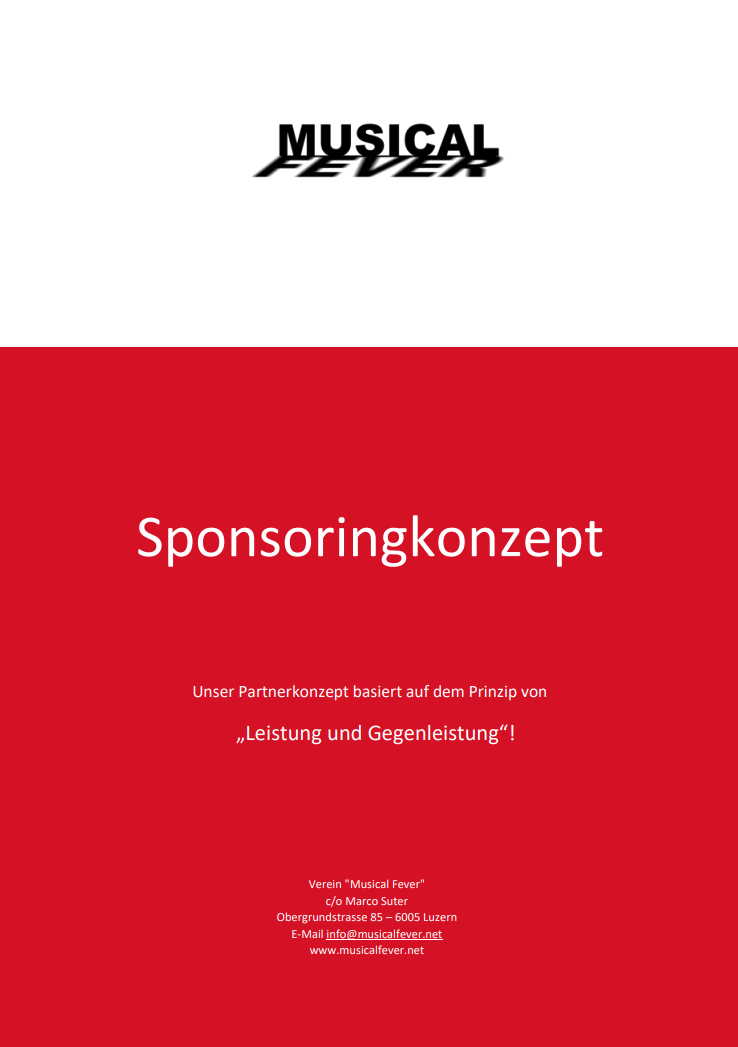 MUSICAL
FEVER

Sponsoringkonzept

Unser Partnerkonzept basiert auf dem Prinzip von

„Leistung und Gegenleistung“!

Verein "Musical Fever"
c/o Marco Suter
Obergrundstrasse 85 – 6005 Luzern
E-Mail info@musicalfever.net
www.musicalfever.net